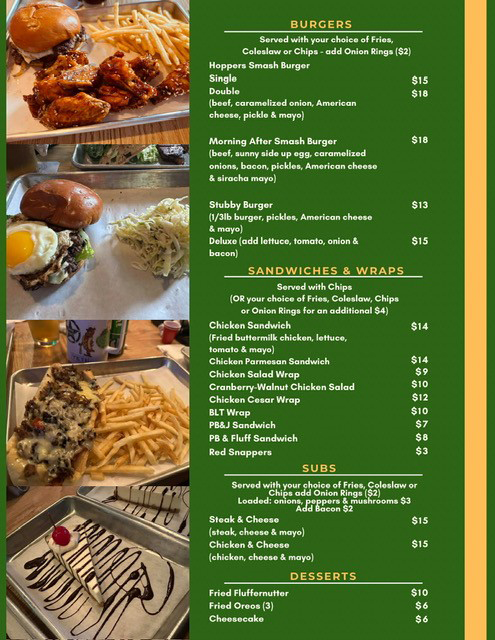 BURGERS

Served with your choice of Fries, Coleslaw or Chips - add Onion Rings ($2)

Hoppers Smash Burger
Single $15
Double $18
(beef, caramelized onion, American cheese, pickle & mayo)

Morning After Smash Burger $18
(beef, sunny side up egg, caramelized onions, bacon, pickles, American cheese & siracha mayo)

Stubby Burger $13
(1/3lb burger, pickles, American cheese & mayo)
Deluxe (add lettuce, tomato, onion & bacon) $15

SANDWICHES & WRAPS

Served with Chips
(OR your choice of Fries, Coleslaw, Chips or Onion Rings for an additional $4)

Chicken Sandwich $14
(Fried buttermilk chicken, lettuce, tomato & mayo)
Chicken Parmesan Sandwich $14
Chicken Salad Wrap $9
Cranberry-Walnut Chicken Salad $10
Chicken Cesar Wrap $12
BLT Wrap $10
PB&J Sandwich $7
PB & Fluff Sandwich $8
Red Snappers $3

SUBS

Served with your choice of Fries, Coleslaw or Chips add Onion Rings ($2)
Loaded: onions, peppers & mushrooms $3
Add Bacon $2

Steak & Cheese $15
(steak, cheese & mayo)
Chicken & Cheese $15
(chicken, cheese & mayo)

DESSERTS

Fried Fluffernutter $10
Fried Oreos (3) $6
Cheesecake $6